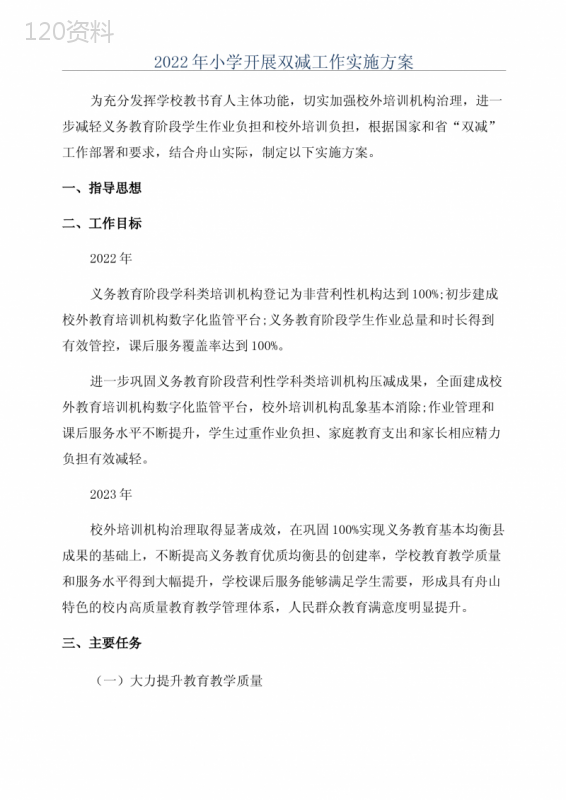 120资料

2022年小学开展双减工作实施方案

为充分发挥学校教书育人主体功能，切实加强校外培训机构治理，进一步减轻义务教育阶段学生作业负担和校外培训负担，根据国家和省“双减”工作部署和要求，结合舟山实际，制定以下实施方案。

一、指导思想

二、工作目标

2022年

义务教育阶段学科类培训机构登记为非营利性机构达到100%;初步建成校外教育培训机构数字化监管平台;义务教育阶段学生作业总量和时长得到有效管控，课后服务覆盖率达到100%。

进一步巩固义务教育阶段营利性学科类培训机构压减成果，全面建成校外教育培训机构数字化监管平台，校外培训机构乱象基本消除;作业管理和课后服务水平不断提升，学生过重作业负担、家庭教育支出和家长相应精力负担有效减轻。

2023年

校外培训机构治理取得显著成效，在巩固100%实现义务教育基本均衡县成果的基础上，不断提高义务教育优质均衡县的创建率，学校教育教学质量和服务水平得到大幅提升，学校课后服务能够满足学生需要，形成具有舟山特色的校内高质量教育教学管理体系，人民群众教育满意度明显提升。

三、主要任务

（一）大力提升教育教学质量